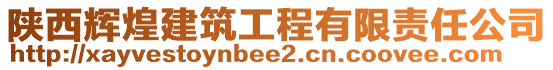 陕西辉煌建筑工程有限责任公司
http://xayvestoynbee2.cn.coovee.com